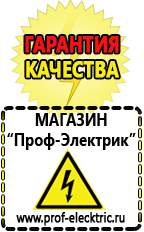 ГАРАНТИЯ КАЧЕСТВА

МАГАЗИН
“Проф-Электрик”

www.prof-electric.ru